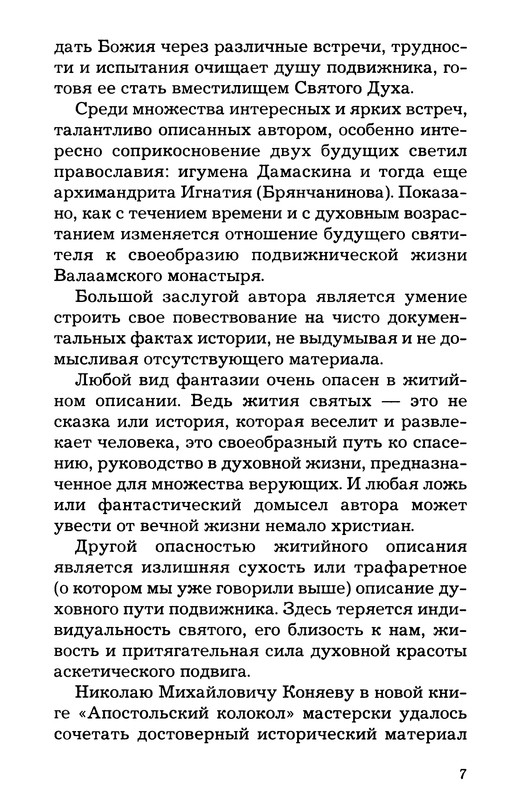 дать Божия через различные встречи, трудности и испытания очищает душу подвижника, готовя ее стать вместилищем Святого Духа.

Среди множества интересных и ярких встреч, талантливо описанных автором, особенно интересно соприкосновение двух будущих светил православия: игумена Дамаскина и тогда еще архимандрита Игнатия (Брянчанинова). Показано, как с течением времени и с духовным возрастанием изменяется отношение будущего святителя к своеобразию подвижнической жизни Валаамского монастыря.

Большой заслугой автора является умение строить свое повествование на чисто документальных фактах истории, не выдумывая и не домысливая отсутствующего материала.

Любой вид фантазии очень опасен в житийном описании. Ведь жития святых — это не сказка или история, которая веселит и развлекает человека, это своеобразный путь ко спасению, руководство в духовной жизни, предназначенное для множества верующих. И любая ложь или фантастический домысел автора может увести от вечной жизни немало христиан.

Другой опасностью житийного описания является излишняя сухость или трафаретное (о котором мы уже говорили выше) описание духовного пути подвижника. Здесь теряется индивидуальность святого, его близость к нам, живость и притягательная сила духовной красоты аскетического подвига.

Николаю Михайловичу Коняеву в новой книге «Апостольский колокол» мастерски удалось сочетать достоверный исторический материал

7